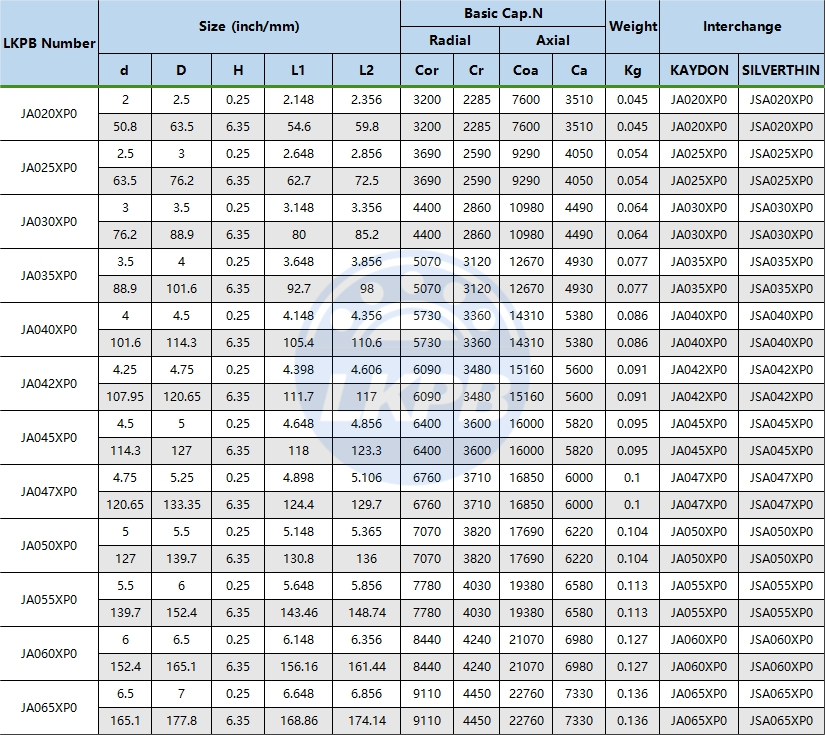 | LKPB Number | Size (inch/mm) | | | | | Basic Cap.N | | | | Weight | Interchange | |
|---|---|---|---|---|---|---|---|---|---|---|---|---|
| | | | | | | Radial | | Axial | | | | |
| | d | D | H | L1 | L2 | Cor | Cr | Coa | Ca | Kg | KAYDON | SILVERTHIN |
| JA020XP0 | 2 | 2.5 | 0.25 | 2.148 | 2.356 | 3200 | 2285 | 7600 | 3510 | 0.045 | JA020XP0 | JSA020XP0 |
| | 50.8 | 63.5 | 6.35 | 54.6 | 59.8 | 3200 | 2285 | 7600 | 3510 | 0.045 | JA020XP0 | JSA020XP0 |
| JA025XP0 | 2.5 | 3 | 0.25 | 2.648 | 2.856 | 3690 | 2590 | 9290 | 4050 | 0.054 | JA025XP0 | JSA025XP0 |
| | 63.5 | 76.2 | 6.35 | 62.7 | 72.5 | 3690 | 2590 | 9290 | 4050 | 0.054 | JA025XP0 | JSA025XP0 |
| JA030XP0 | 3 | 3.5 | 0.25 | 3.148 | 3.356 | 4400 | 2860 | 10980 | 4490 | 0.064 | JA030XP0 | JSA030XP0 |
| | 76.2 | 88.9 | 6.35 | 80 | 85.2 | 4400 | 2860 | 10980 | 4490 | 0.064 | JA030XP0 | JSA030XP0 |
| JA035XP0 | 3.5 | 4 | 0.25 | 3.648 | 3.856 | 5070 | 3120 | 12670 | 4930 | 0.077 | JA035XP0 | JSA035XP0 |
| | 88.9 | 101.6 | 6.35 | 92.7 | 98 | 5070 | 3120 | 12670 | 4930 | 0.077 | JA035XP0 | JSA035XP0 |
| JA040XP0 | 4 | 4.5 | 0.25 | 4.148 | 4.356 | 5730 | 3360 | 14310 | 5380 | 0.086 | JA040XP0 | JSA040XP0 |
| | 101.6 | 114.3 | 6.35 | 105.4 | 110.6 | 5730 | 3360 | 14310 | 5380 | 0.086 | JA040XP0 | JSA040XP0 |
| JA042XP0 | 4.25 | 4.75 | 0.25 | 4.398 | 4.606 | 6090 | 3480 | 15160 | 5600 | 0.091 | JA042XP0 | JSA042XP0 |
| | 107.95 | 120.65 | 6.35 | 111.7 | 117 | 6090 | 3480 | 15160 | 5600 | 0.091 | JA042XP0 | JSA042XP0 |
| JA045XP0 | 4.5 | 5 | 0.25 | 4.648 | 4.856 | 6400 | 3600 | 16000 | 5820 | 0.095 | JA045XP0 | JSA045XP0 |
| | 114.3 | 127 | 6.35 | 118 | 123.3 | 6400 | 3600 | 16000 | 5820 | 0.095 | JA045XP0 | JSA045XP0 |
| JA047XP0 | 4.75 | 5.25 | 0.25 | 4.898 | 5.106 | 6760 | 3710 | 16850 | 6000 | 0.1 | JA047XP0 | JSA047XP0 |
| | 120.65 | 133.35 | 6.35 | 124.4 | 129.7 | 6760 | 3710 | 16850 | 6000 | 0.1 | JA047XP0 | JSA047XP0 |
| JA050XP0 | 5 | 5.5 | 0.25 | 5.148 | 5.365 | 7070 | 3820 | 17690 | 6220 | 0.104 | JA050XP0 | JSA050XP0 |
| | 127 | 139.7 | 6.35 | 130.8 | 136 | 7070 | 3820 | 17690 | 6220 | 0.104 | JA050XP0 | JSA050XP0 |
| JA055XP0 | 5.5 | 6 | 0.25 | 5.648 | 5.856 | 7780 | 4030 | 19380 | 6580 | 0.113 | JA055XP0 | JSA055XP0 |
| | 139.7 | 152.4 | 6.35 | 143.46 | 148.74 | 7780 | 4030 | 19380 | 6580 | 0.113 | JA055XP0 | JSA055XP0 |
| JA060XP0 | 6 | 6.5 | 0.25 | 6.148 | 6.356 | 8440 | 4240 | 21070 | 6980 | 0.127 | JA060XP0 | JSA060XP0 |
| | 152.4 | 165.1 | 6.35 | 156.16 | 161.44 | 8440 | 4240 | 21070 | 6980 | 0.127 | JA060XP0 | JSA060XP0 |
| JA065XP0 | 6.5 | 7 | 0.25 | 6.648 | 6.856 | 9110 | 4450 | 22760 | 7330 | 0.136 | JA065XP0 | JSA065XP0 |
| | 165.1 | 177.8 | 6.35 | 168.86 | 174.14 | 9110 | 4450 | 22760 | 7330 | 0.136 | JA065XP0 | JSA065XP0 |

LKPB